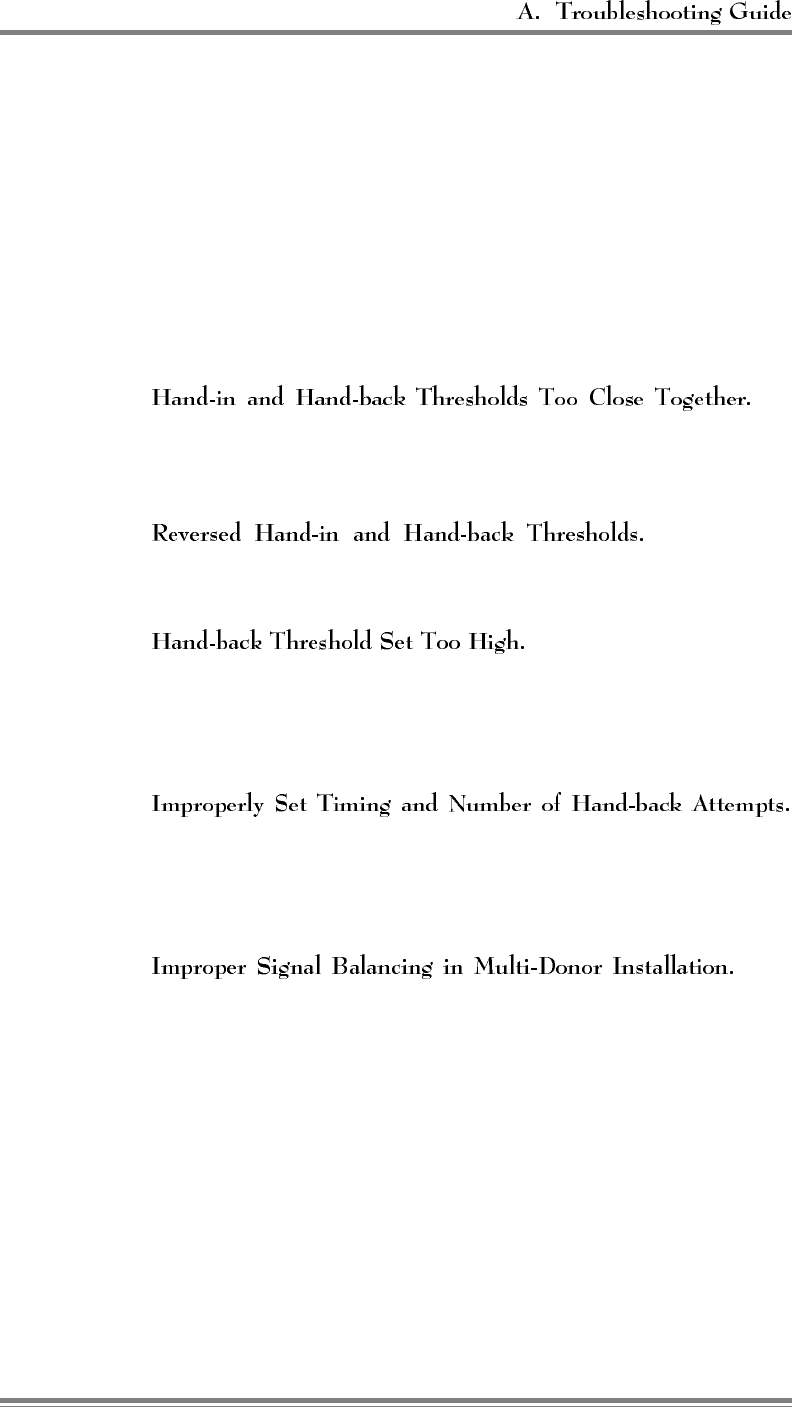 A. Troubleshooting Guide

Hand-in and Hand-back Thresholds Too Close Together.

Reversed Hand-in and Hand-back Thresholds.

Hand-back Threshold Set Too High.

Improperly Set Timing and Number of Hand-back Attempts.

Improper Signal Balancing in Multi-Donor Installation.